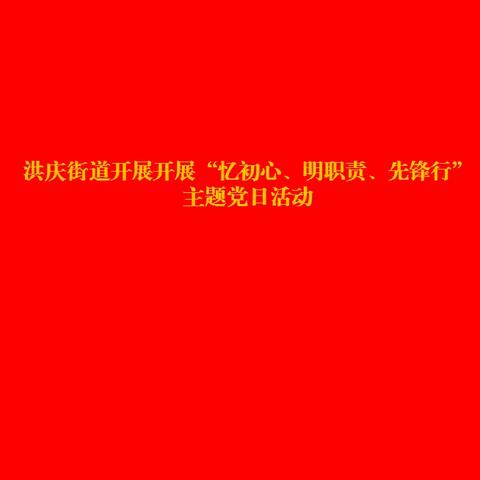 洪庆街道开展开展“忆初心、明职责、先锋行”主题党日活动